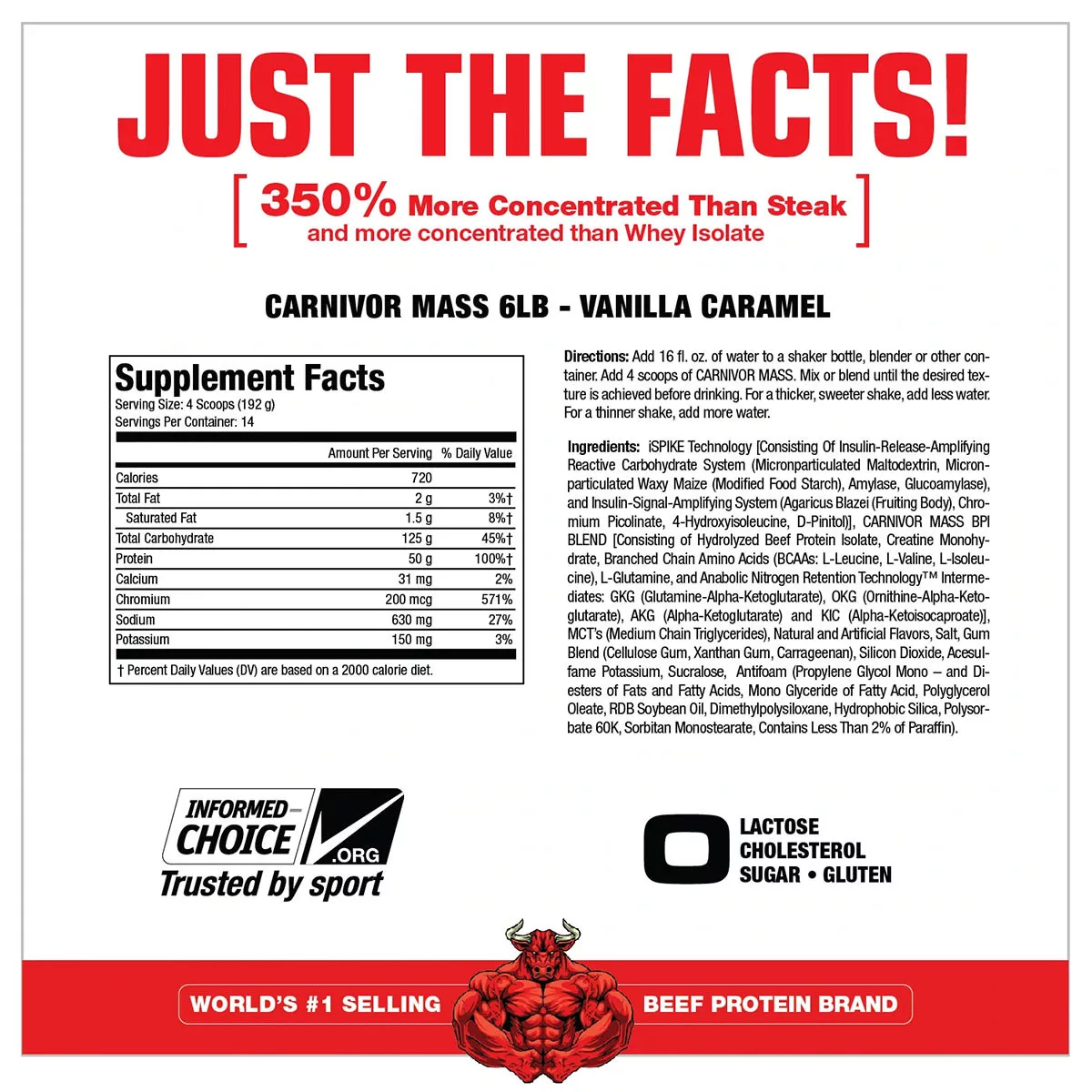 JUST THE FACTS!

[ 350% More Concentrated Than Steak
and more concentrated than Whey Isolate ]

CARNIVOR MASS 6LB - VANILLA CARAMEL

Supplement Facts
Serving Size: 4 Scoops (192 g)
Servings Per Container: 14

| | Amount Per Serving | % Daily Value |
|---|---|---|
| Calories | 720 | |
| Total Fat | 2 g | 3%† |
| Saturated Fat | 1.5 g | 8%† |
| Total Carbohydrate | 125 g | 45%† |
| Protein | 50 g | 100%† |
| Calcium | 31 mg | 2% |
| Chromium | 200 mcg | 571% |
| Sodium | 630 mg | 27% |
| Potassium | 150 mg | 3% |

† Percent Daily Values (DV) are based on a 2000 calorie diet.

Directions: Add 16 fl. oz. of water to a shaker bottle, blender or other container. Add 4 scoops of CARNIVOR MASS. Mix or blend until the desired texture is achieved before drinking. For a thicker, sweeter shake, add less water. For a thinner shake, add more water.

Ingredients: iSPIKE Technology [Consisting Of Insulin-Release-Amplifying Reactive Carbohydrate System (Micronparticulated Maltodextrin, Micronparticulated Waxy Maize (Modified Food Starch), Amylase, Glucoamylase), and Insulin-Signal-Amplifying System (Agaricus Blazei (Fruiting Body), Chromium Picolinate, 4-Hydroxyisoleucine, D-Pinitol)], CARNIVOR MASS BPI BLEND [Consisting of Hydrolyzed Beef Protein Isolate, Creatine Monohydrate, Branched Chain Amino Acids (BCAAs: L-Leucine, L-Valine, L-Isoleucine), L-Glutamine, and Anabolic Nitrogen Retention Technology™ Intermediates: GKG (Glutamine-Alpha-Ketoglutarate), OKG (Ornithine-Alpha-Ketoglutarate), AKG (Alpha-Ketoglutarate) and KIC (Alpha-Ketoisocaproate)], MCT's (Medium Chain Triglycerides), Natural and Artificial Flavors, Salt, Gum Blend (Cellulose Gum, Xanthan Gum, Carrageenan), Silicon Dioxide, Acesulfame Potassium, Sucralose, Antifoam (Propylene Glycol Mono – and Diesters of Fats and Fatty Acids, Mono Glyceride of Fatty Acid, Polyglycerol Oleate, RDB Soybean Oil, Dimethylpolysiloxane, Hydrophobic Silica, Polysorbate 60K, Sorbitan Monostearate, Contains Less Than 2% of Paraffin).

INFORMED-CHOICE .ORG
Trusted by sport

0
LACTOSE
CHOLESTEROL
SUGAR • GLUTEN

WORLD'S #1 SELLING BEEF PROTEIN BRAND